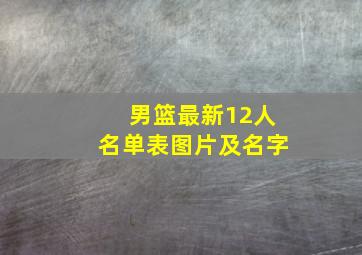 男篮最新12人
名单表图片及名字